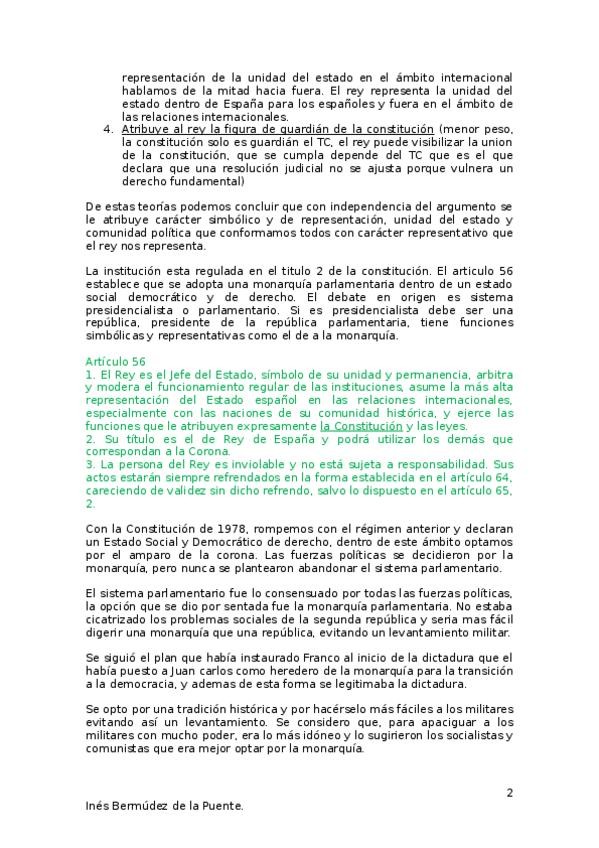 representación de la unidad del estado en el ámbito internacional hablamos de la mitad hacia fuera. El rey representa la unidad del estado dentro de España para los españoles y fuera en el ámbito de las relaciones internacionales.

4. Atribuye al rey la figura de guardián de la constitución (menor peso, la constitución solo es guardián el TC, el rey puede visibilizar la union de la constitución, que se cumpla depende del TC que es el que declara que una resolución judicial no se ajusta porque vulnera un derecho fundamental)

De estas teorías podemos concluir que con independencia del argumento se le atribuye carácter simbólico y de representación, unidad del estado y comunidad política que conformamos todos con carácter representativo que el rey nos representa.

La institución esta regulada en el titulo 2 de la constitución. El articulo 56 establece que se adopta una monarquía parlamentaria dentro de un estado social democrático y de derecho. El debate en origen es sistema presidencialista o parlamentario. Si es presidencialista debe ser una república, presidente de la república parlamentaria, tiene funciones simbólicas y representativas como el de a la monarquía.

Artículo 56
1. El Rey es el Jefe del Estado, símbolo de su unidad y permanencia, arbitra y modera el funcionamiento regular de las instituciones, asume la más alta representación del Estado español en las relaciones internacionales, especialmente con las naciones de su comunidad histórica, y ejerce las funciones que le atribuyen expresamente la Constitución y las leyes.
2. Su título es el de Rey de España y podrá utilizar los demás que correspondan a la Corona.
3. La persona del Rey es inviolable y no está sujeta a responsabilidad. Sus actos estarán siempre refrendados en la forma establecida en el artículo 64, careciendo de validez sin dicho refrendo, salvo lo dispuesto en el artículo 65, 2.

Con la Constitución de 1978, rompemos con el régimen anterior y declaran un Estado Social y Democrático de derecho, dentro de este ámbito optamos por el amparo de la corona. Las fuerzas políticas se decidieron por la monarquía, pero nunca se plantearon abandonar el sistema parlamentario.

El sistema parlamentario fue lo consensuado por todas las fuerzas políticas, la opción que se dio por sentada fue la monarquía parlamentaria. No estaba cicatrizado los problemas sociales de la segunda república y seria mas fácil digerir una monarquía que una república, evitando un levantamiento militar.

Se siguió el plan que había instaurado Franco al inicio de la dictadura que el había puesto a Juan carlos como heredero de la monarquía para la transición a la democracia, y ademas de esta forma se legitimaba la dictadura.

Se opto por una tradición histórica y por hacérselo más fáciles a los militares evitando así un levantamiento. Se considero que, para apaciguar a los militares con mucho poder, era lo más idóneo y lo sugirieron los socialistas y comunistas que era mejor optar por la monarquía.

2

Inés Bermúdez de la Puente.